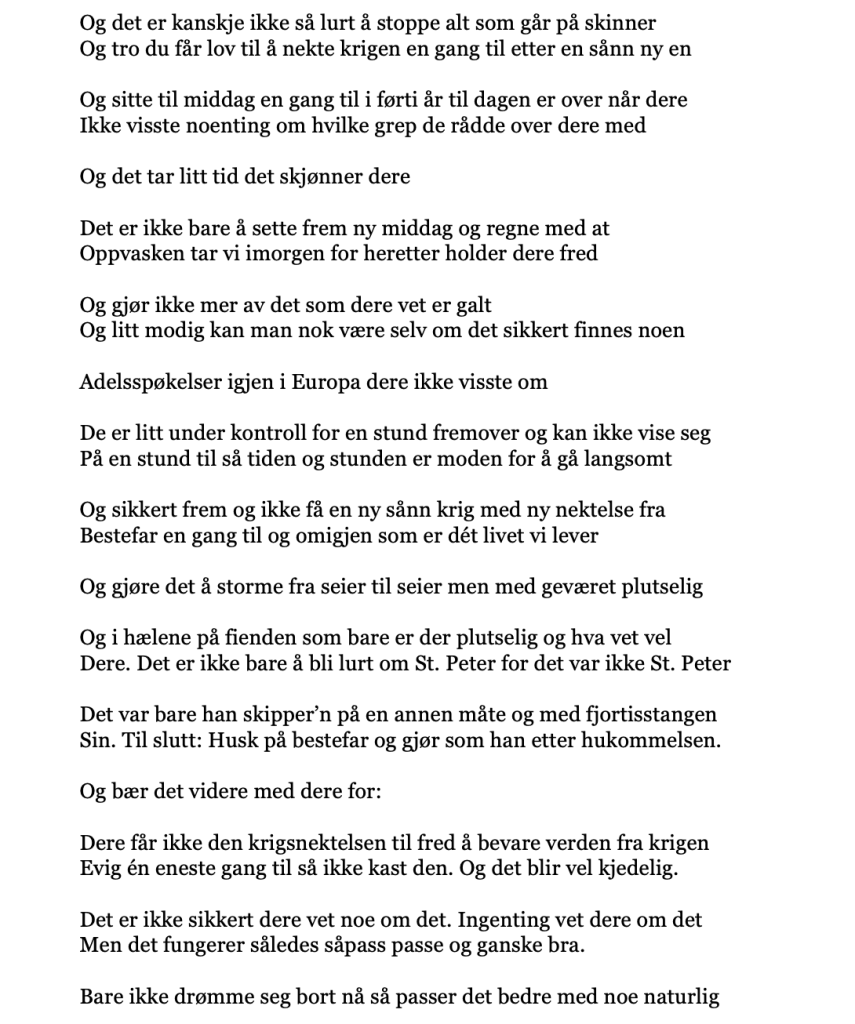 Og det er kanskje ikke så lurt å stoppe alt som går på skinner
Og tro du får lov til å nekte krigen en gang til etter en sånn ny en

Og sitte til middag en gang til i førti år til dagen er over når dere
Ikke visste noenting om hvilke grep de rådde over dere med

Og det tar litt tid det skjønner dere

Det er ikke bare å sette frem ny middag og regne med at
Oppvasken tar vi imorgen for heretter holder dere fred

Og gjør ikke mer av det som dere vet er galt
Og litt modig kan man nok være selv om det sikkert finnes noen

Adelsspøkelser igjen i Europa dere ikke visste om

De er litt under kontroll for en stund fremover og kan ikke vise seg
På en stund til så tiden og stunden er moden for å gå langsomt

Og sikkert frem og ikke få en ny sånn krig med ny nektelse fra
Bestefar en gang til og omigjen som er dét livet vi lever

Og gjøre det å storme fra seier til seier men med geværet plutselig

Og i hælene på fienden som bare er der plutselig og hva vet vel
Dere. Det er ikke bare å bli lurt om St. Peter for det var ikke St. Peter

Det var bare han skipper'n på en annen måte og med fjortisstangen
Sin. Til slutt: Husk på bestefar og gjør som han etter hukommelsen.

Og bær det videre med dere for:

Dere får ikke den krigsnektelsen til fred å bevare verden fra krigen
Evig én eneste gang til så ikke kast den. Og det blir vel kjedelig.

Det er ikke sikkert dere vet noe om det. Ingenting vet dere om det
Men det fungerer således såpass passe og ganske bra.

Bare ikke drømme seg bort nå så passer det bedre med noe naturlig